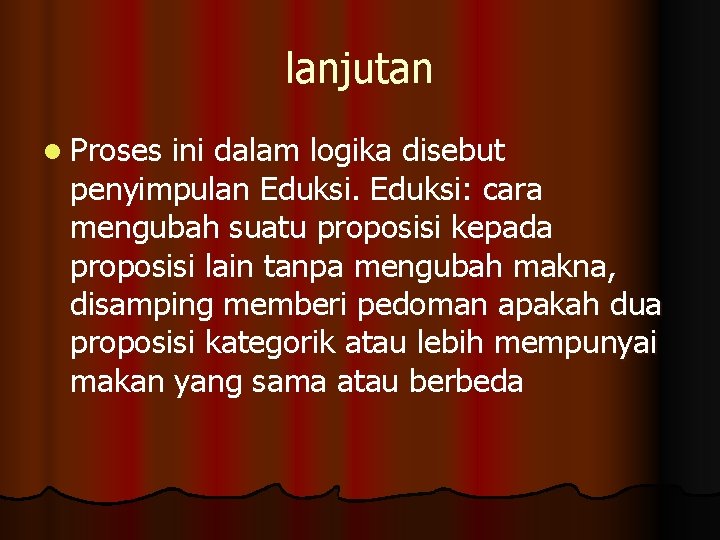 lanjutan

• Proses ini dalam logika disebut penyimpulan Eduksi. Eduksi: cara mengubah suatu proposisi kepada proposisi lain tanpa mengubah makna, disamping memberi pedoman apakah dua proposisi kategorik atau lebih mempunyai makan yang sama atau berbeda